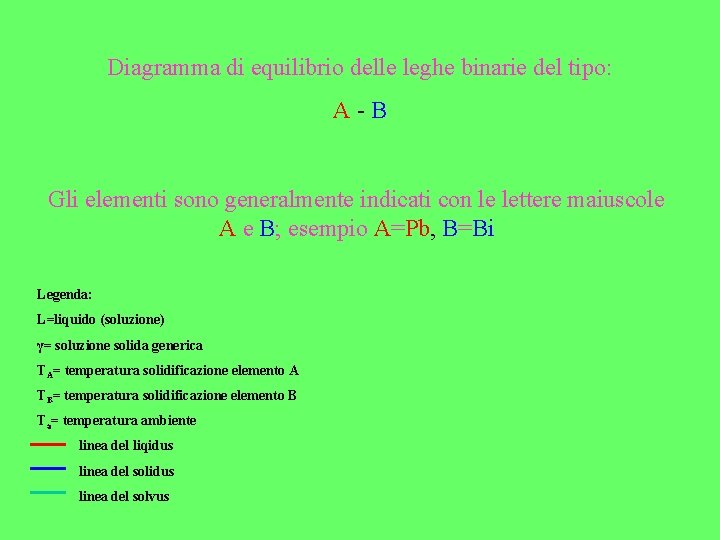 Diagramma di equilibrio delle leghe binarie del tipo:

A - B

Gli elementi sono generalmente indicati con le lettere maiuscole A e B; esempio A=Pb, B=Bi

Legenda:

L=liquido (soluzione)

γ= soluzione solida generica

$T_A$= temperatura solidificazione elemento A

$T_B$= temperatura solidificazione elemento B

$T_a$= temperatura ambiente

linea del liqidus

linea del solidus

linea del solvus